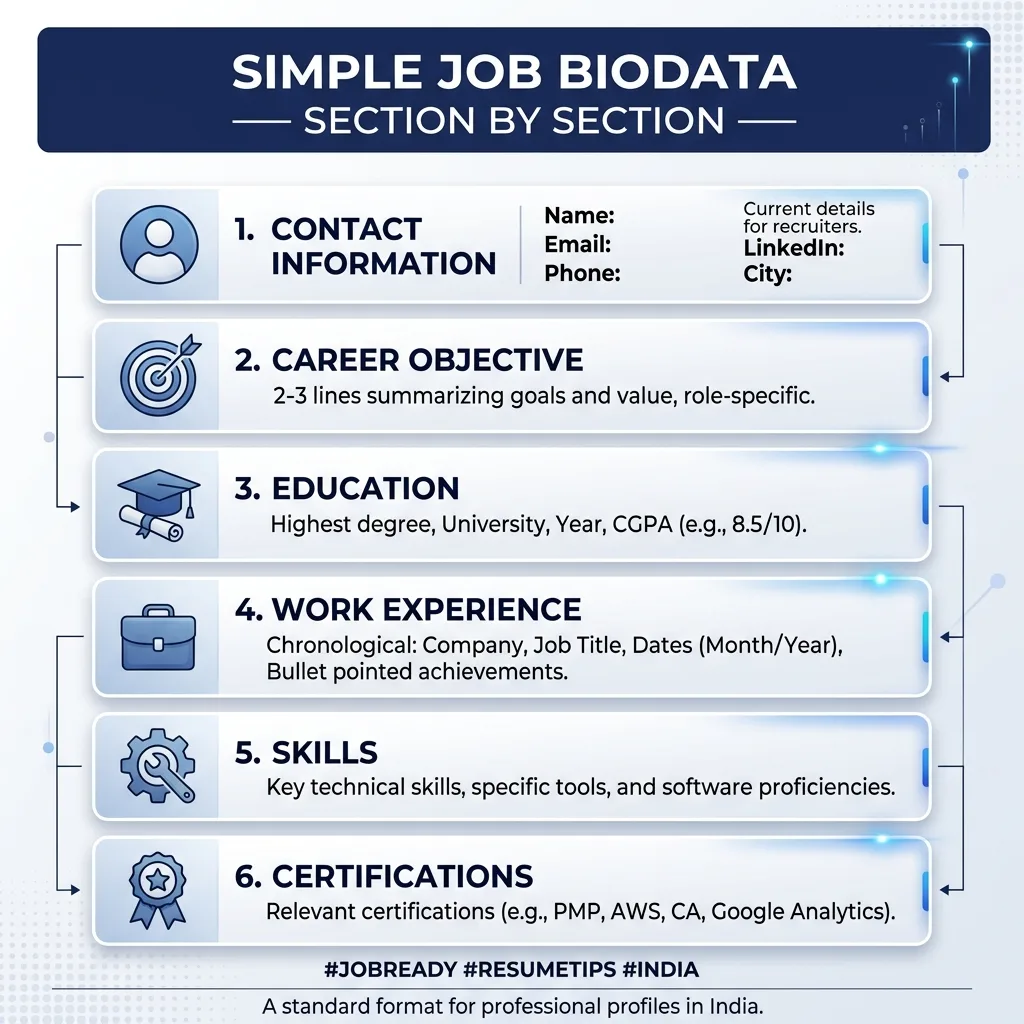 SIMPLE JOB BIODATA
— SECTION BY SECTION —

1. CONTACT INFORMATION

Name:
Email:
Phone:

Current details for recruiters.
LinkedIn:
City:

2. CAREER OBJECTIVE
2-3 lines summarizing goals and value, role-specific.

3. EDUCATION
Highest degree, University, Year, CGPA (e.g., 8.5/10).

4. WORK EXPERIENCE
Chronological: Company, Job Title, Dates (Month/Year), Bullet pointed achievements.

5. SKILLS
Key technical skills, specific tools, and software proficiencies.

6. CERTIFICATIONS
Relevant certifications (e.g., PMP, AWS, CA, Google Analytics).

#JOBREADY #RESUMETIPS #INDIA

A standard format for professional profiles in India.